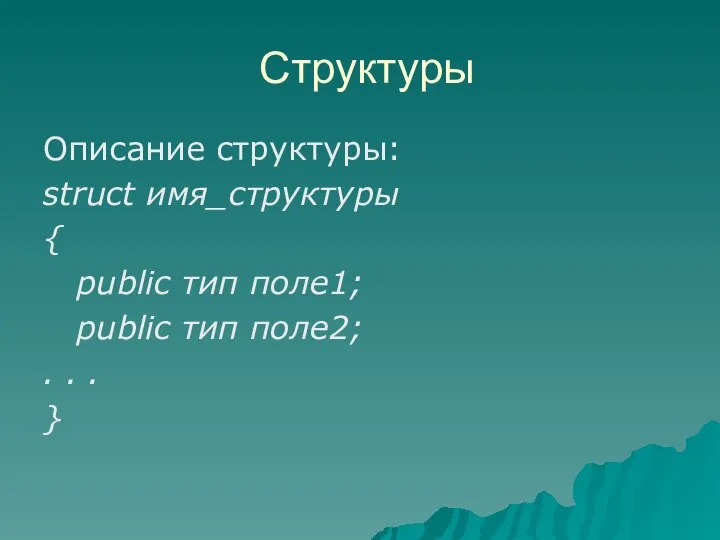 Структуры

Описание структуры:
struct имя_структуры
{
public тип поле1;
public тип поле2;
. . .
}